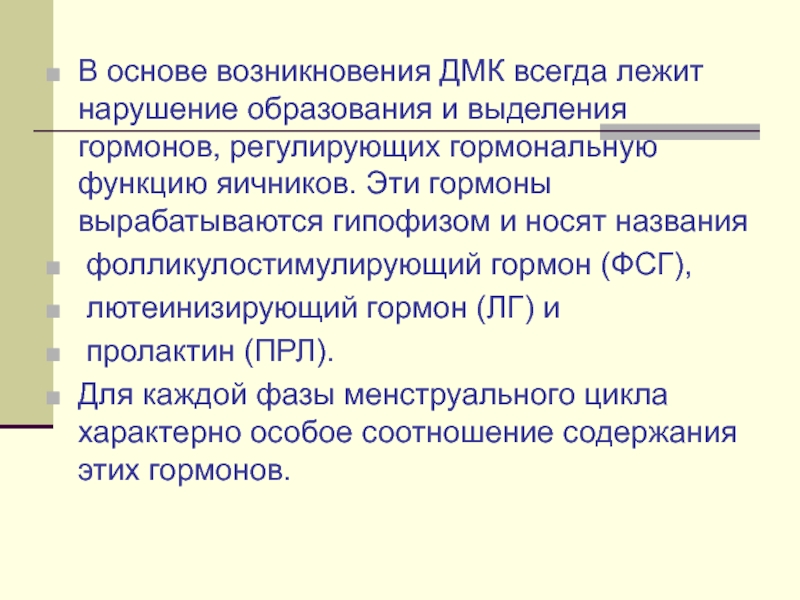 В основе возникновения ДМК всегда лежит нарушение образования и выделения гормонов, регулирующих гормональную функцию яичников. Эти гормоны вырабатываются гипофизом и носят названия

фолликулостимулирующий гормон (ФСГ),

лютеинизирующий гормон (ЛГ) и

пролактин (ПРЛ).

Для каждой фазы менструального цикла характерно особое соотношение содержания этих гормонов.